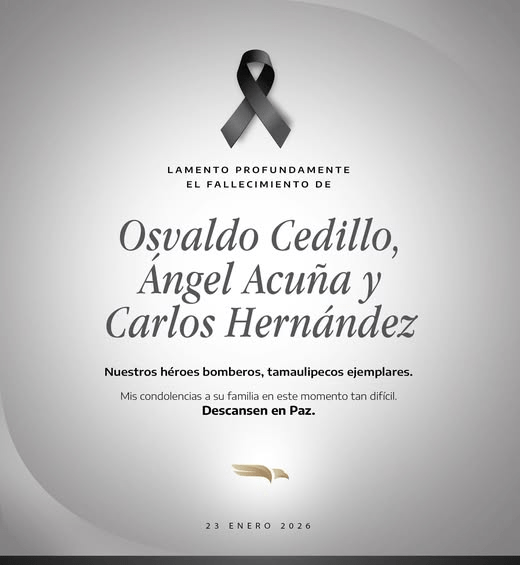 LAMENTO PROFUNDAMENTE
EL FALLECIMIENTO DE

Osvaldo Cedillo,
Ángel Acuña y
Carlos Hernández

Nuestros héroes bomberos, tamaulipecos ejemplares.

Mis condolencias a su familia en este momento tan difícil.
Descansen en Paz.

23 ENERO 2026